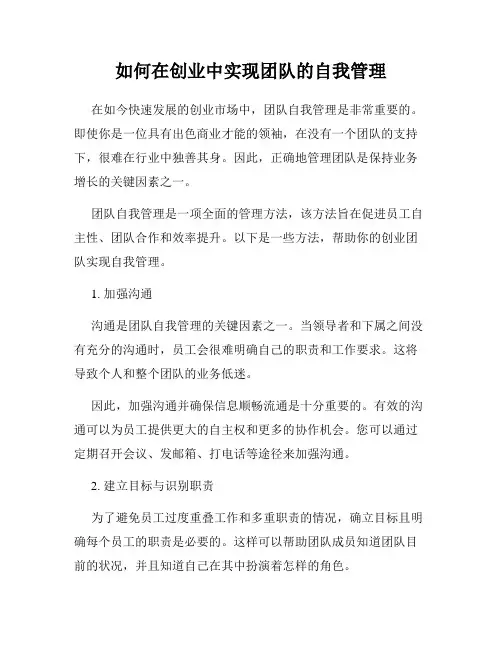 如何在创业中实现团队的自我管理

在如今快速发展的创业市场中，团队自我管理是非常重要的。即使你是一位具有出色商业才能的领袖，在没有一个团队的支持下，很难在行业中独善其身。因此，正确地管理团队是保持业务增长的关键因素之一。

团队自我管理是一项全面的管理方法，该方法旨在促进员工自主性、团队合作和效率提升。以下是一些方法，帮助你的创业团队实现自我管理。

1. 加强沟通

沟通是团队自我管理的关键因素之一。当领导者和下属之间没有充分的沟通时，员工会很难明确自己的职责和工作要求。这将导致个人和整个团队的业务低迷。

因此，加强沟通并确保信息顺畅流通是十分重要的。有效的沟通可以为员工提供更大的自主权和更多的协作机会。您可以通过定期召开会议、发邮箱、打电话等途径来加强沟通。

2. 建立目标与识别职责

为了避免员工过度重叠工作和多重职责的情况，确立目标且明确每个员工的职责是必要的。这样可以帮助团队成员知道团队目前的状况，并且知道自己在其中扮演着怎样的角色。